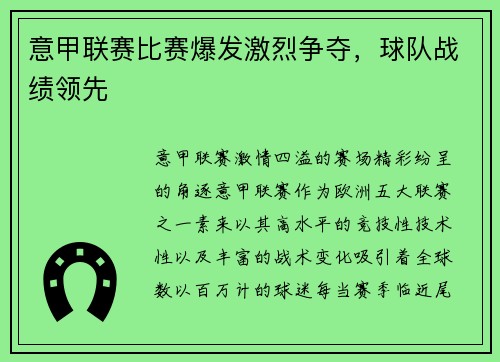 意甲联赛比赛爆发激烈争夺，球队战绩领先

意甲联赛激情四溢的赛场精彩纷呈的角逐意甲联赛作为欧洲五大联赛之一素来以其高水平的竞技性技术性以及丰富的战术变化吸引着全球数以百万计的球迷每当赛季临近尾